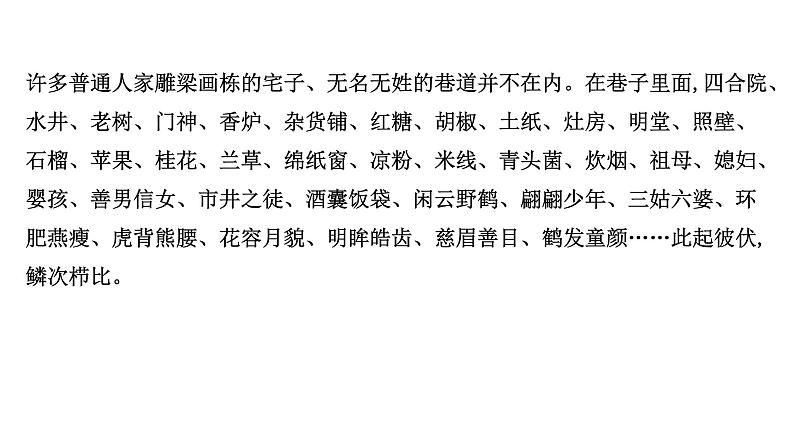 许多普通人家雕梁画栋的宅子、无名无姓的巷道并不在内。在巷子里面,四合院、水井、老树、门神、香炉、杂货铺、红糖、胡椒、土纸、灶房、明堂、照壁、石榴、苹果、桂花、兰草、绵纸窗、凉粉、米线、青头菌、炊烟、祖母、媳妇、婴孩、善男信女、市井之徒、酒囊饭袋、闲云野鹤、翩翩少年、三姑六婆、环肥燕瘦、虎背熊腰、花容月貌、明眸皓齿、慈眉善目、鹤发童颜……此起彼伏,鳞次栉比。